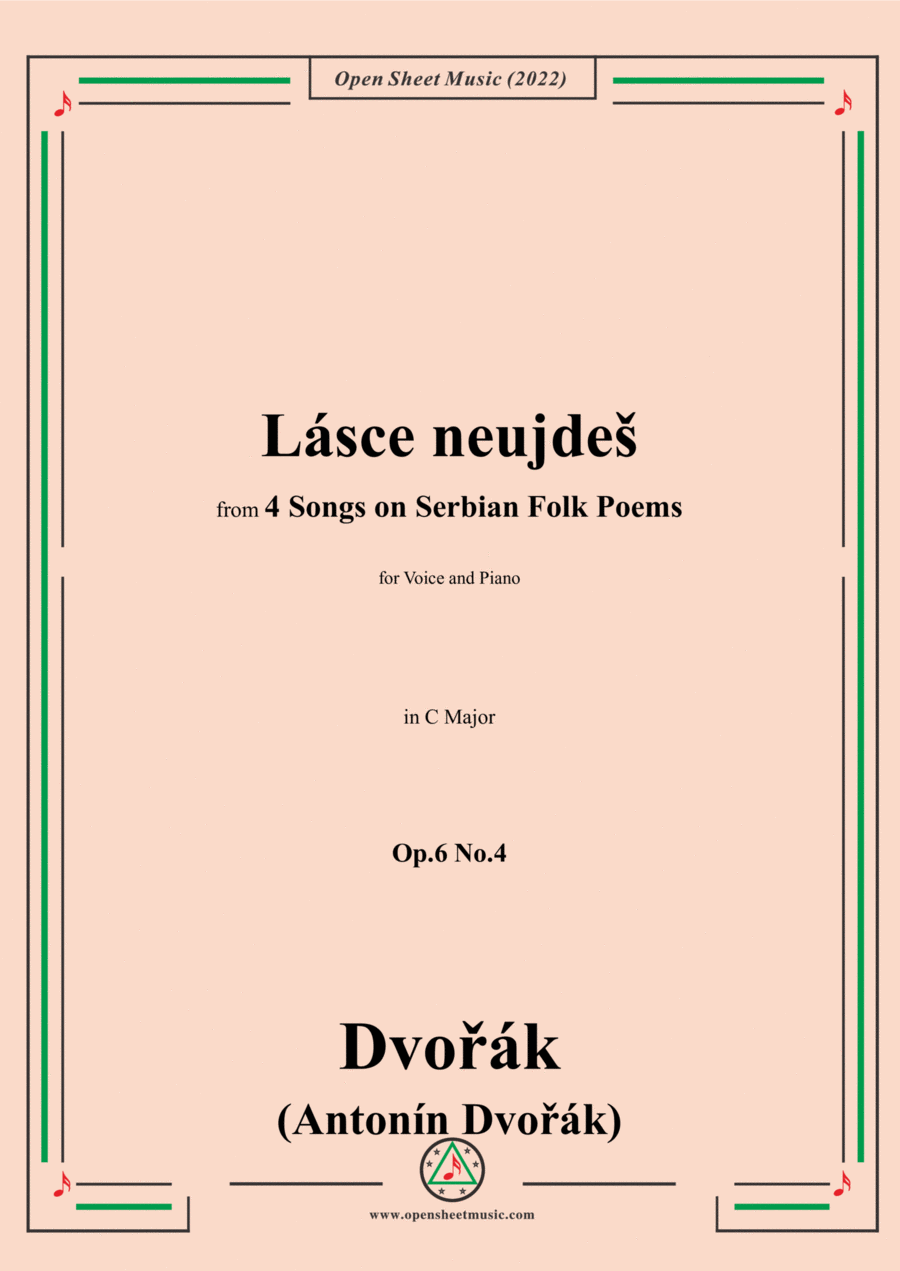 Open Sheet Music (2022)

Lásce neujdeš

from 4 Songs on Serbian Folk Poems

for Voice and Piano

in C Major

Op.6 No.4

Dvořák

(Antonín Dvořák)

www.opensheetmusic.com